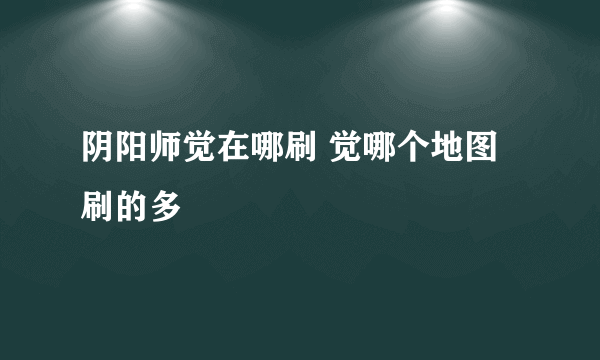 阴阳师觉在哪刷 觉哪个地图刷的多